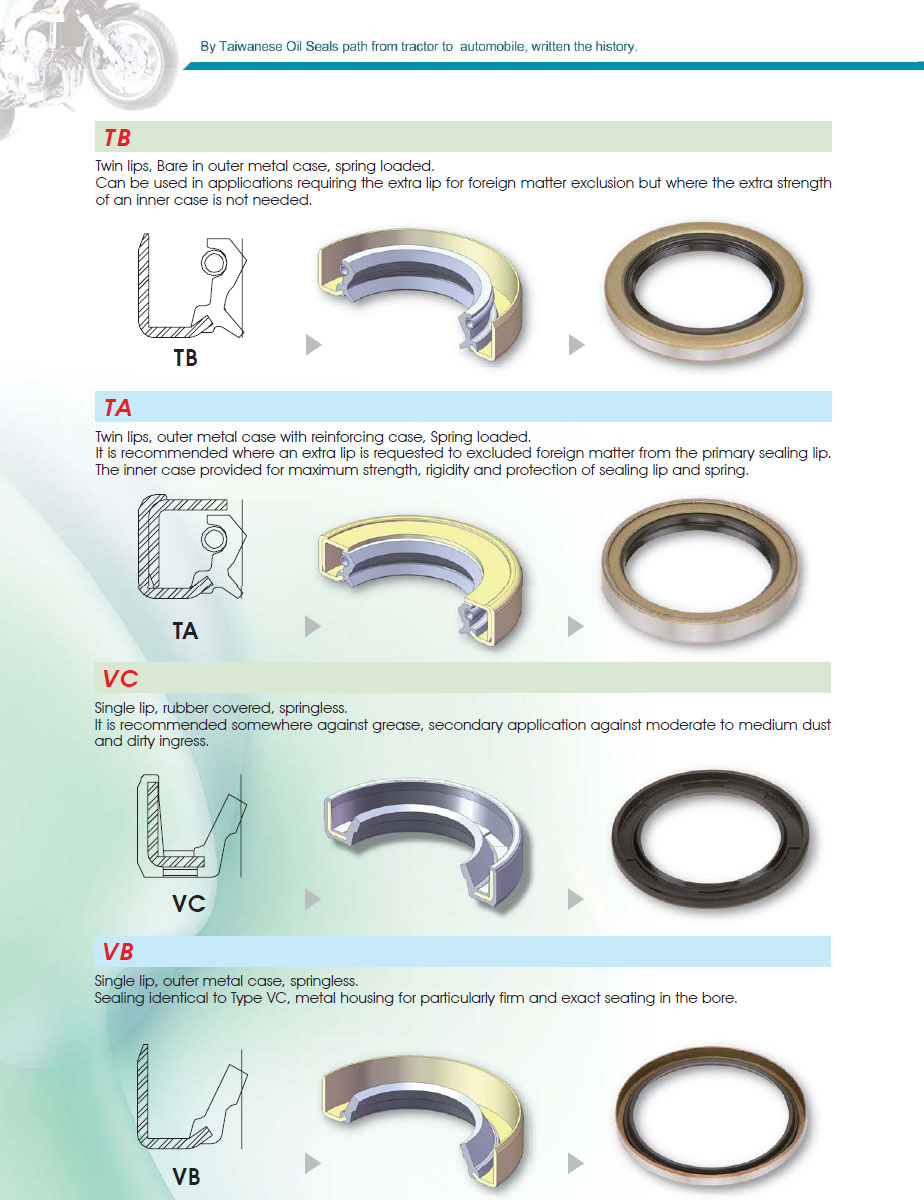 By Taiwanese Oil Seals path from tractor to automobile, written the history.

TB

Twin lips, Bare in outer metal case, spring loaded.
Can be used in applications requiring the extra lip for foreign matter exclusion but where the extra strength of an inner case is not needed.

TB

TA

Twin lips, outer metal case with reinforcing case, Spring loaded.
It is recommended where an extra lip is requested to excluded foreign matter from the primary sealing lip.
The inner case provided for maximum strength, rigidity and protection of sealing lip and spring.

TA

VC

Single lip, rubber covered, springless.
It is recommended somewhere against grease, secondary application against moderate to medium dust and dirty ingress.

VC

VB

Single lip, outer metal case, springless.
Sealing identical to Type VC, metal housing for particularly firm and exact seating in the bore.

VB